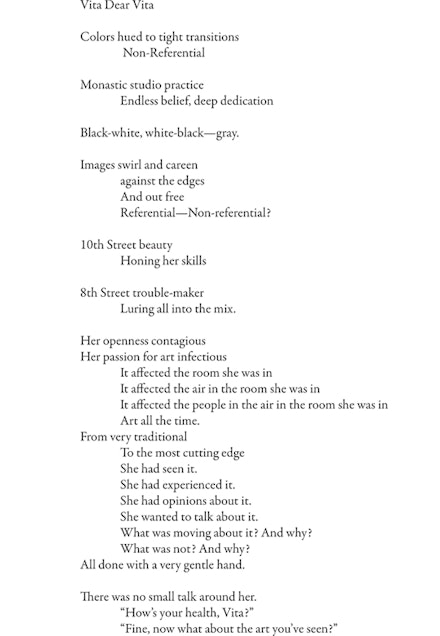 Vita Dear Vita

Colors hued to tight transitions
Non-Referential

Monastic studio practice
Endless belief, deep dedication

Black-white, white-black—gray.

Images swirl and careen
against the edges
And out free
Referential—Non-referential?

10th Street beauty
Honing her skills

8th Street trouble-maker
Luring all into the mix.

Her openness contagious
Her passion for art infectious
It affected the room she was in
It affected the air in the room she was in
It affected the people in the air in the room she was in
Art all the time.
From very traditional
To the most cutting edge
She had seen it.
She had experienced it.
She had opinions about it.
She wanted to talk about it.
What was moving about it? And why?
What was not? And why?
All done with a very gentle hand.

There was no small talk around her.
"How's your health, Vita?"
"Fine, now what about the art you've seen?"